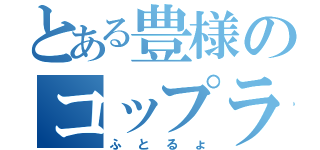 とある豊様の
コップラ
ふとるょ